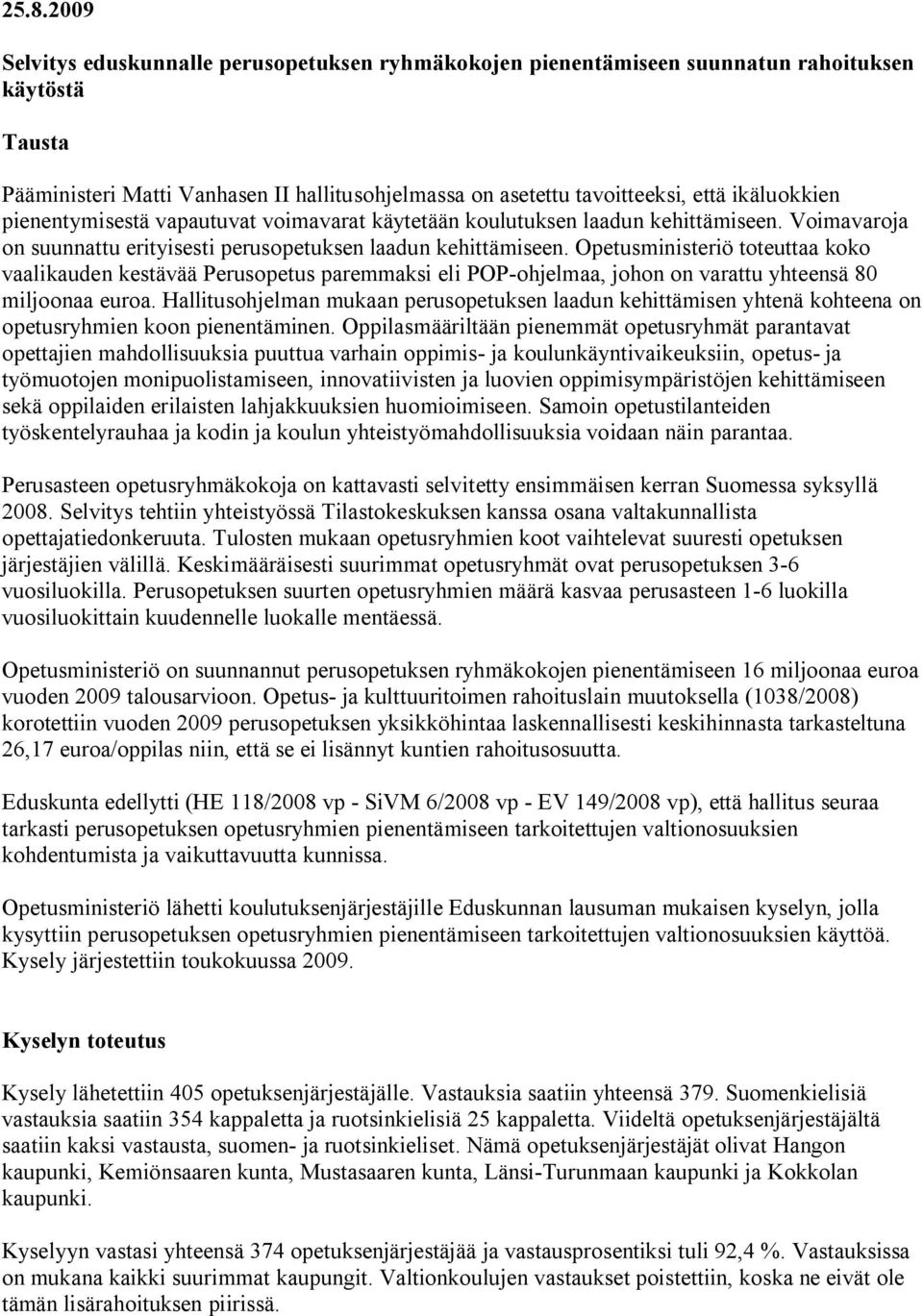 25.8.2009

Selvitys eduskunnalle perusopetuksen ryhmäkokojen pienentämiseen suunnatun rahoituksen käytöstä

Tausta

Pääministeri Matti Vanhasen II hallitusohjelmassa on asetettu tavoitteeksi, että ikäluokkien pienentymisestä vapautuvat voimavarat käytetään koulutuksen laadun kehittämiseen. Voimavaroja on suunnattu erityisesti perusopetuksen laadun kehittämiseen. Opetusministeriö toteuttaa koko vaalikauden kestävää Perusopetus paremmaksi eli POP-ohjelmaa, johon on varattu yhteensä 80 miljoonaa euroa. Hallitusohjelman mukaan perusopetuksen laadun kehittämisen yhtenä kohteena on opetusryhmien koon pienentäminen. Oppilasmääriltään pienemmät opetusryhmät parantavat opettajien mahdollisuuksia puuttua varhain oppimis- ja koulunkäyntivaikeuksiin, opetus- ja työmuotojen monipuolistamiseen, innovatiivisten ja luovien oppimisympäristöjen kehittämiseen sekä oppilaiden erilaisten lahjakkuuksien huomioimiseen. Samoin opetustilanteiden työskentelyrauhaa ja kodin ja koulun yhteistyömahdollisuuksia voidaan näin parantaa.

Perusasteen opetusryhmäkokoja on kattavasti selvitetty ensimmäisen kerran Suomessa syksyllä 2008. Selvitys tehtiin yhteistyössä Tilastokeskuksen kanssa osana valtakunnallista opettajatiedonkeruuta. Tulosten mukaan opetusryhmien koot vaihtelevat suuresti opetuksen järjestäjien välillä. Keskimääräisesti suurimmat opetusryhmät ovat perusopetuksen 3-6 vuosiluokilla. Perusopetuksen suurten opetusryhmien määrä kasvaa perusasteen 1-6 luokilla vuosiluokittain kuudennelle luokalle mentäessä.

Opetusministeriö on suunnannut perusopetuksen ryhmäkokojen pienentämiseen 16 miljoonaa euroa vuoden 2009 talousarvioon. Opetus- ja kulttuuritoimen rahoituslain muutoksella (1038/2008) korotettiin vuoden 2009 perusopetuksen yksikköhintaa laskennallisesti keskihinnasta tarkasteltuna 26,17 euroa/oppilas niin, että se ei lisännyt kuntien rahoitusosuutta.

Eduskunta edellytti (HE 118/2008 vp - SiVM 6/2008 vp - EV 149/2008 vp), että hallitus seuraa tarkasti perusopetuksen opetusryhmien pienentämiseen tarkoitettujen valtionosuuksien kohdentumista ja vaikuttavuutta kunnissa.

Opetusministeriö lähetti koulutuksenjärjestäjille Eduskunnan lausuman mukaisen kyselyn, jolla kysyttiin perusopetuksen opetusryhmien pienentämiseen tarkoitettujen valtionosuuksien käyttöä. Kysely järjestettiin toukokuussa 2009.

Kyselyn toteutus

Kysely lähetettiin 405 opetuksenjärjestäjälle. Vastauksia saatiin yhteensä 379. Suomenkielisiä vastauksia saatiin 354 kappaletta ja ruotsinkielisiä 25 kappaletta. Viideltä opetuksenjärjestäjältä saatiin kaksi vastausta, suomen- ja ruotsinkieliset. Nämä opetuksenjärjestäjät olivat Hangon kaupunki, Kemiönsaaren kunta, Mustasaaren kunta, Länsi-Turunmaan kaupunki ja Kokkolan kaupunki.

Kyselyyn vastasi yhteensä 374 opetuksenjärjestäjää ja vastausprosentiksi tuli 92,4 %. Vastauksissa on mukana kaikki suurimmat kaupungit. Valtionkoulujen vastaukset poistettiin, koska ne eivät ole tämän lisärahoituksen piirissä.